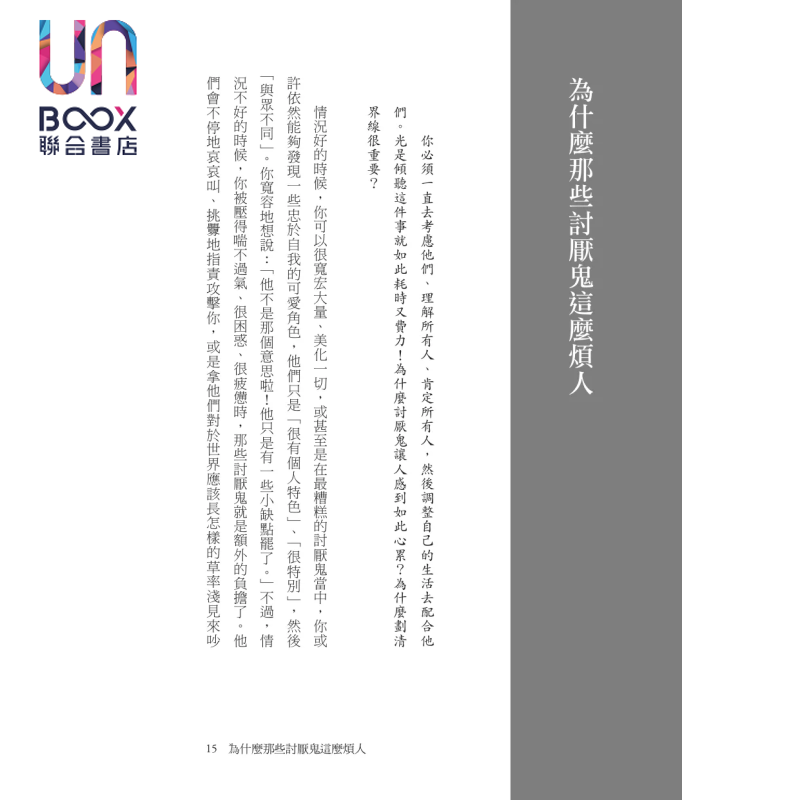 UN
BOOX
聯合書店

為什麼那些討厭鬼這麼煩人

你必須一直去考慮他們、理解所有人、肯定所有人，然後調整自己的生活去配合他們。光是傾聽這件事就如此耗時又費力！為什麼討厭鬼讓人感到如此心累？為什麼劃清界線很重要？

情況好的時候，你可以很寬宏大量、美化一切，或甚至是在最糟糕的討厭鬼當中，你或許依然能夠發現一些忠於自我的可愛角色，他們只是「很有個人特色」、「很特別」，然後「與眾不同」。你寬容地想說：「他不是那個意思啦！他只是有一些小缺點罷了。」不過，情況不好的時候，你被壓得喘不過氣、很困惑、很疲憊時，那些討厭鬼就是額外的負擔了。他們會不停地哀哀叫、挑釁地指責攻擊你，或是拿他們對於世界應該長怎樣的草率淺見來吵

15　為什麼那些討厭鬼這麼煩人